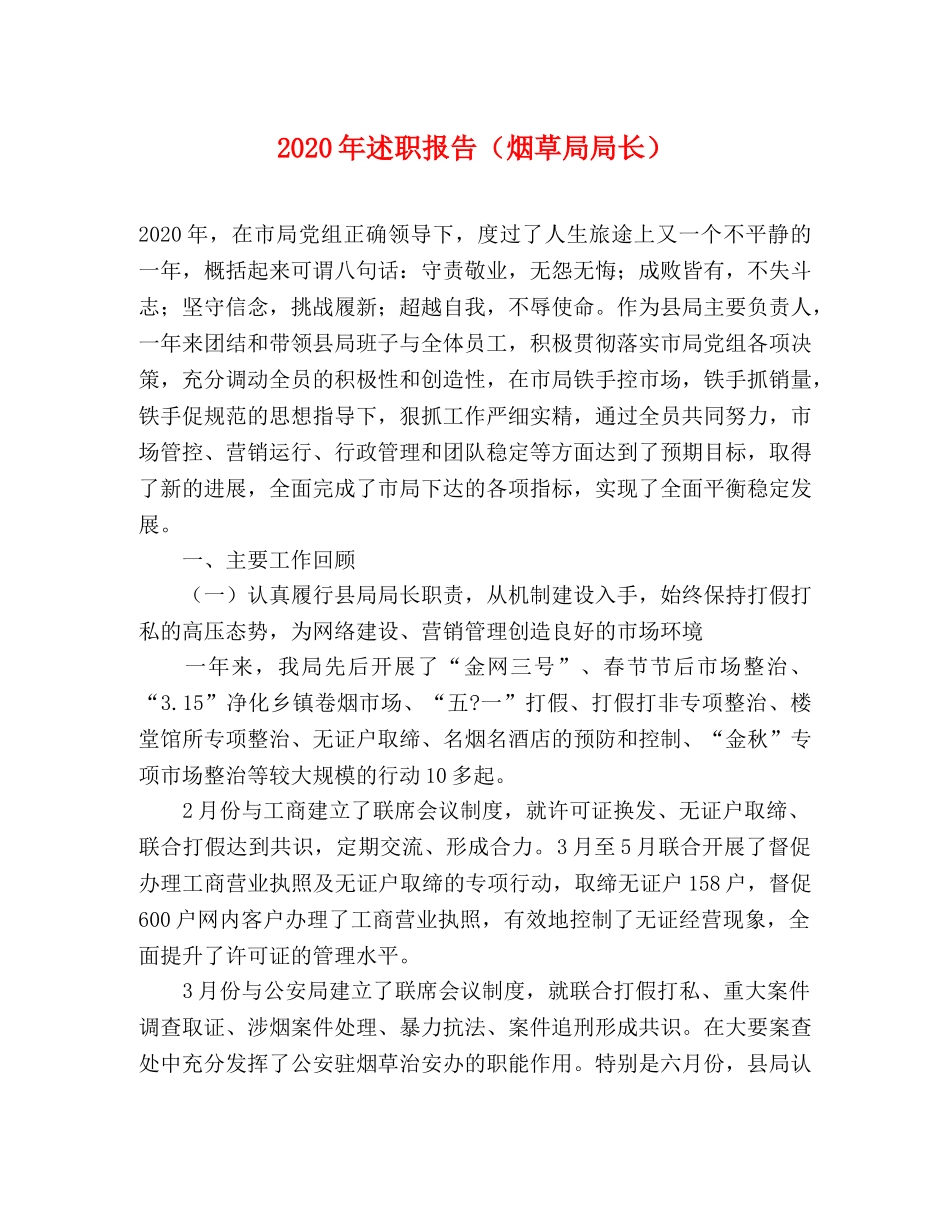 2020年述职报告（烟草局局长）

2020年，在市局党组正确领导下，度过了人生旅途上又一个不平静的一年，概括起来可谓八句话：守责敬业，无怨无悔；成败皆有，不失斗志；坚守信念，挑战履新；超越自我，不辱使命。作为县局主要负责人，一年来团结和带领县局班子与全体员工，积极贯彻落实市局党组各项决策，充分调动全员的积极性和创造性，在市局铁手控市场，铁手抓销量，铁手促规范的思想指导下，狠抓工作严细实精，通过全员共同努力，市场管控、营销运行、行政管理和团队稳定等方面达到了预期目标，取得了新的进展，全面完成了市局下达的各项指标，实现了全面平衡稳定发展。

一、主要工作回顾

（一）认真履行县局局长职责，从机制建设入手，始终保持打假打私的高压态势，为网络建设、营销管理创造良好的市场环境

一年来，我局先后开展了“金网三号”、春节节后市场整治、“3.15”净化乡镇卷烟市场、“五?一”打假、打假打非专项整治、楼堂馆所专项整治、无证户取缔、名烟名酒店的预防和控制、“金秋”专项市场整治等较大规模的行动10多起。

2月份与工商建立了联席会议制度，就许可证换发、无证户取缔、联合打假达到共识，定期交流、形成合力。3月至5月联合开展了督促办理工商营业执照及无证户取缔的专项行动，取缔无证户158户，督促600户网内客户办理了工商营业执照，有效地控制了无证经营现象，全面提升了许可证的管理水平。

3月份与公安局建立了联席会议制度，就联合打假打私、重大案件调查取证、涉烟案件处理、暴力抗法、案件追刑形成共识。在大要案查处中充分发挥了公安驻烟草治安办的职能作用。特别是六月份，县局认